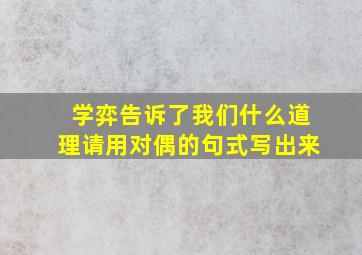 学弈告诉了我们什么道理请用对偶的句式写出来